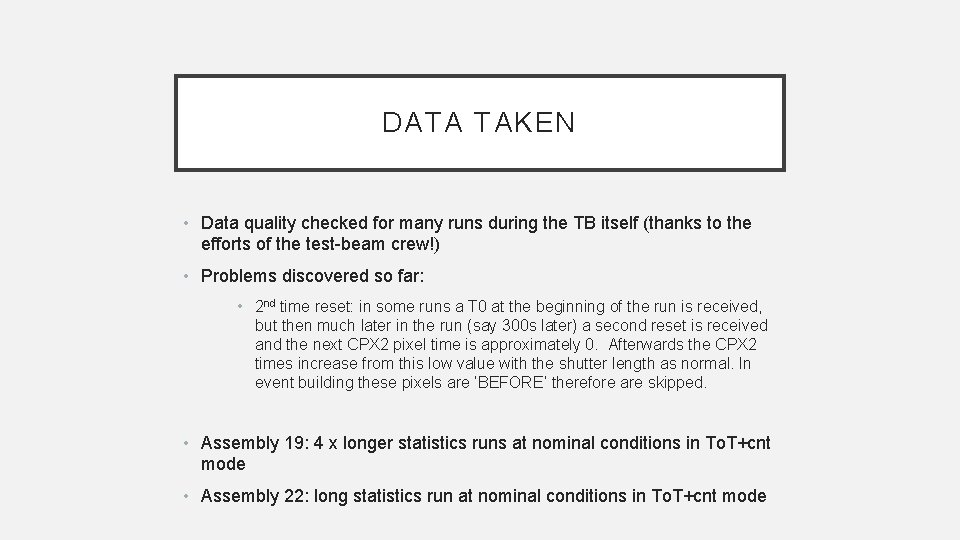 DATA TAKEN

• Data quality checked for many runs during the TB itself (thanks to the efforts of the test-beam crew!)

• Problems discovered so far:

• 2nd time reset: in some runs a T0 at the beginning of the run is received, but then much later in the run (say 300s later) a second reset is received and the next CPX2 pixel time is approximately 0. Afterwards the CPX2 times increase from this low value with the shutter length as normal. In event building these pixels are 'BEFORE' therefore are skipped.

• Assembly 19: 4 x longer statistics runs at nominal conditions in ToT+cnt mode

• Assembly 22: long statistics run at nominal conditions in ToT+cnt mode